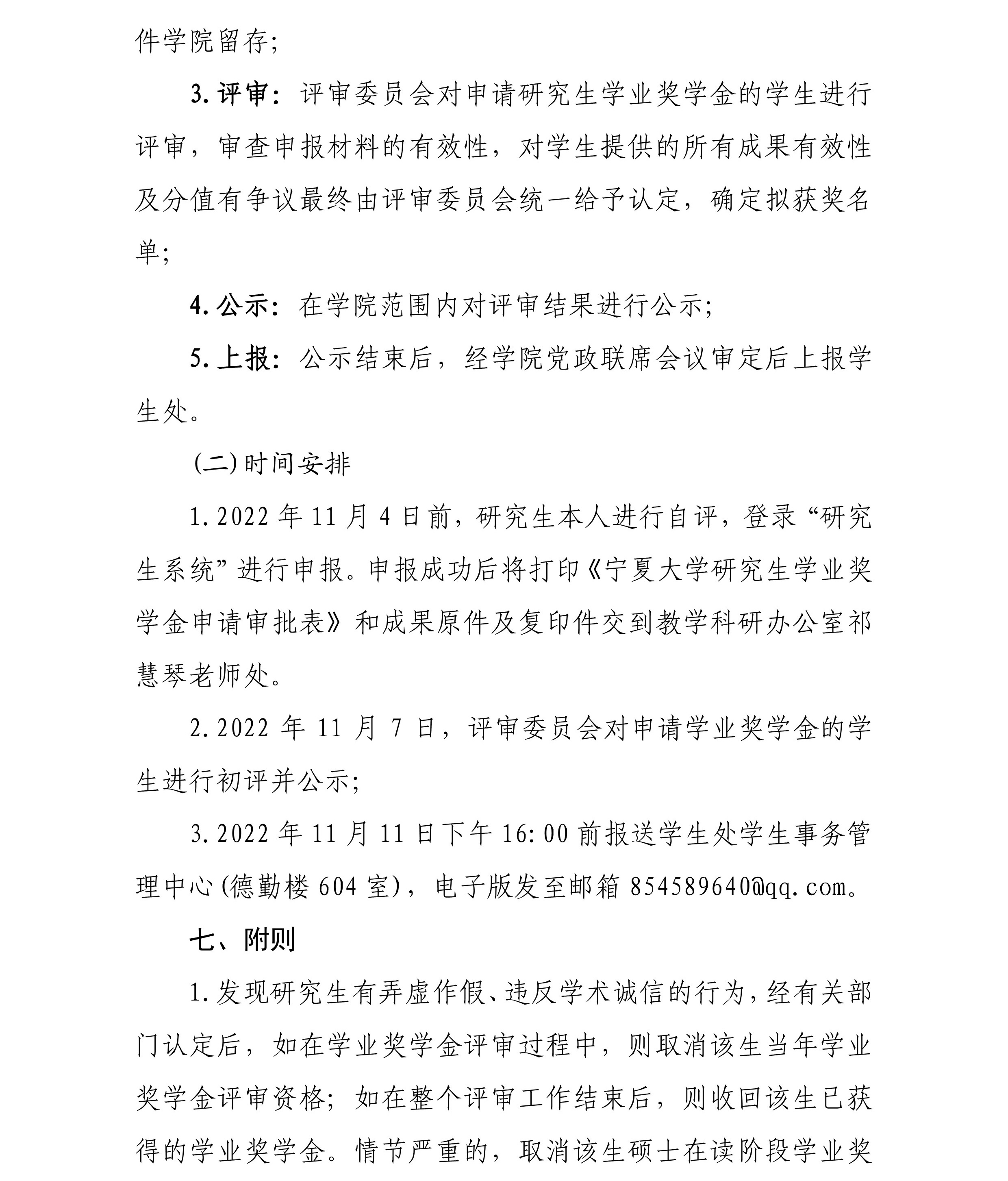 件学院留存;

3.评审：评审委员会对申请研究生学业奖学金的学生进行评审，审查申报材料的有效性，对学生提供的所有成果有效性及分值有争议最终由评审委员会统一给予认定，确定拟获奖名单;

4.公示：在学院范围内对评审结果进行公示;

5.上报：公示结束后，经学院党政联席会议审定后上报学生处。

(二)时间安排

1.2022 年 11 月 4 日前，研究生本人进行自评，登录“研究生系统”进行申报。申报成功后将打印《宁夏大学研究生学业奖学金申请审批表》和成果原件及复印件交到教学科研办公室祁慧琴老师处。

2.2022 年 11 月 7 日，评审委员会对申请学业奖学金的学生进行初评并公示;

3.2022 年 11 月 11 日下午 16:00 前报送学生处学生事务管理中心(德勤楼 604 室)，电子版发至邮箱 854589640@qq.com。

七、附则

1.发现研究生有弄虚作假、违反学术诚信的行为，经有关部门认定后，如在学业奖学金评审过程中，则取消该生当年学业奖学金评审资格；如在整个评审工作结束后，则收回该生已获得的学业奖学金。情节严重的，取消该生硕士在读阶段学业奖